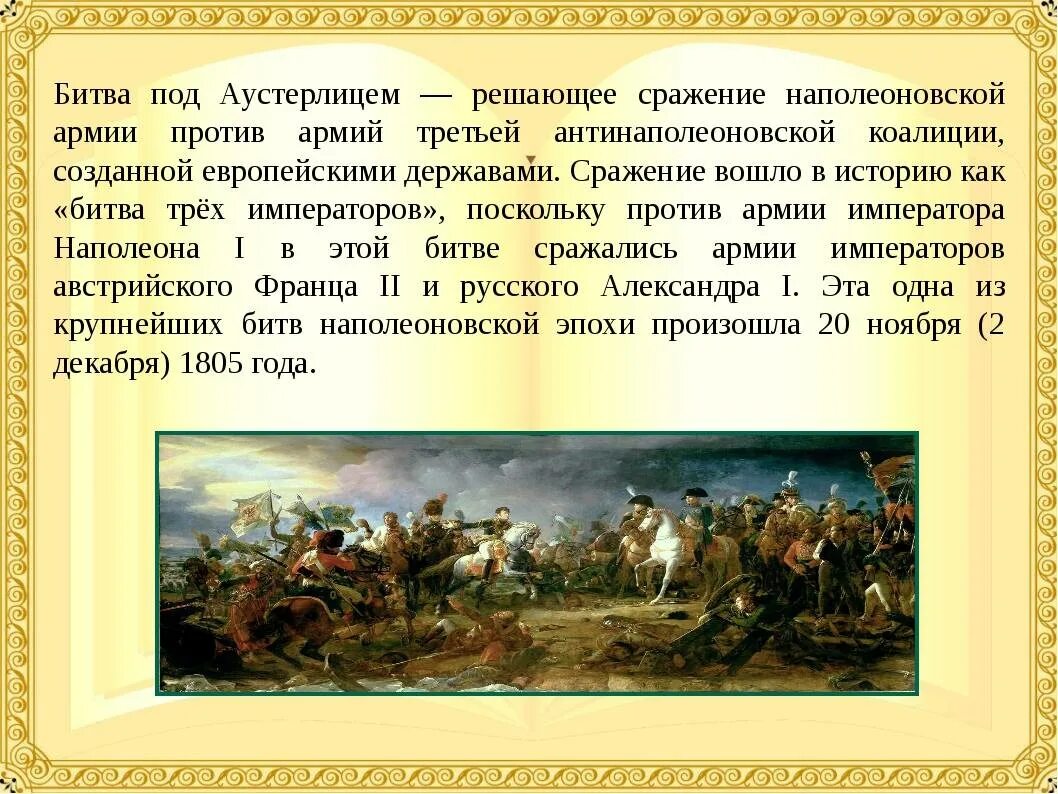 Битва под Аустерлицем — решающее сражение наполеоновской армии против армий третьей антинаполеоновской коалиции, созданной европейскими державами. Сражение вошло в историю как «битва трёх императоров», поскольку против армии императора Наполеона I в этой битве сражались армии императоров австрийского Франца II и русского Александра I. Эта одна из крупнейших битв наполеоновской эпохи произошла 20 ноября (2 декабря) 1805 года.